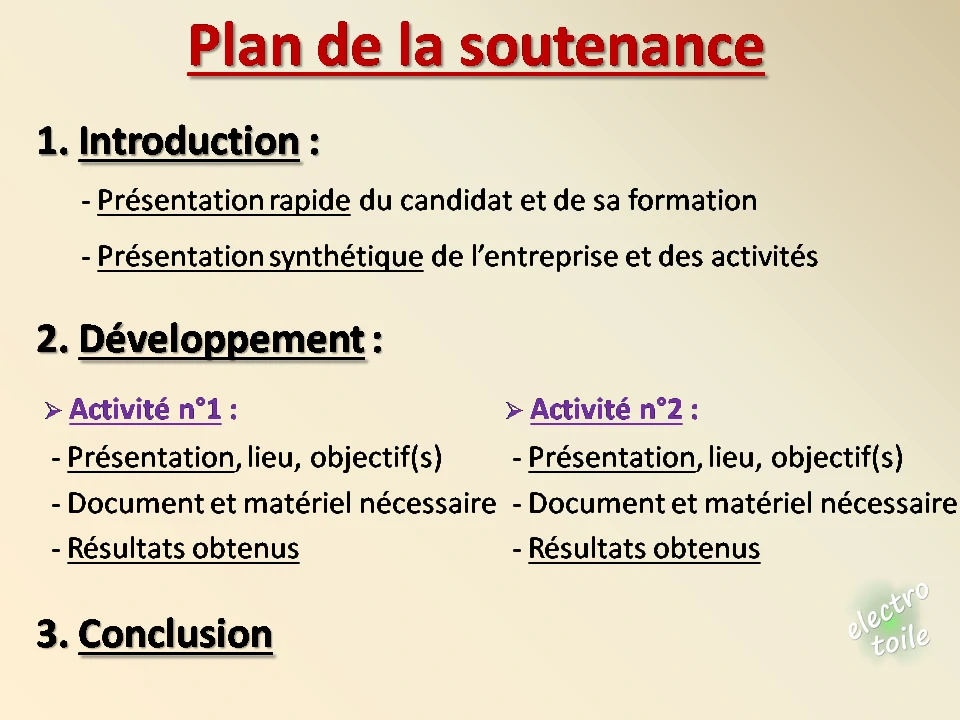 Plan de la soutenance

1. Introduction :

- Présentation rapide du candidat et de sa formation

- Présentation synthétique de l'entreprise et des activités

2. Développement :

➢ Activité n°1 :

- Présentation, lieu, objectif(s)

- Document et matériel nécessaire

- Résultats obtenus

➢ Activité n°2 :

- Présentation, lieu, objectif(s)

- Document et matériel nécessaire

- Résultats obtenus

3. Conclusion

electro toile